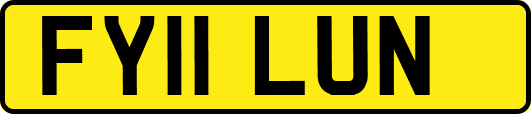 FY11 LUN